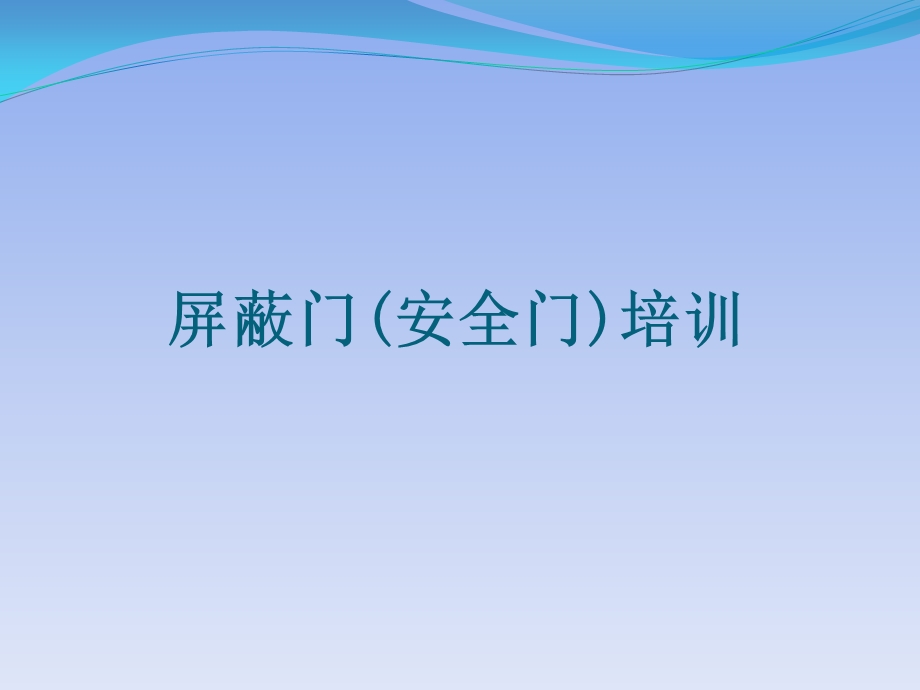 屏蔽门(安全门)培训